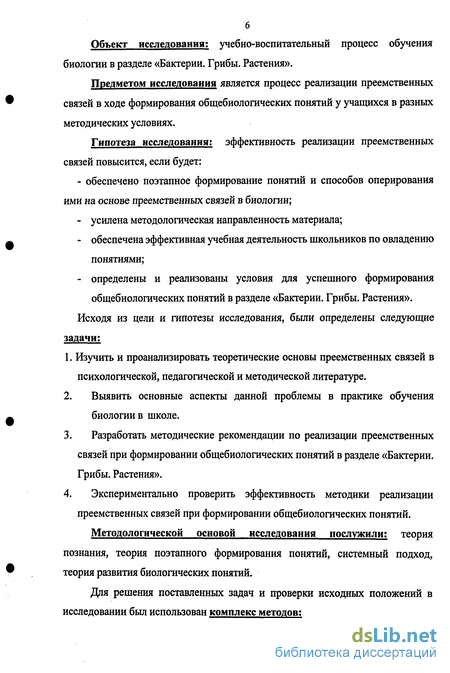 6

Объект исследования: учебно-воспитательный процесс обучения биологии в разделе «Бактерии. Грибы. Растения».

Предметом исследования является процесс реализации преемственных связей в ходе формирования общебиологических понятий у учащихся в разных методических условиях.

Гипотеза исследования: эффективность реализации преемственных связей повысится, если будет:

- обеспечено поэтапное формирование понятий и способов оперирования ими на основе преемственных связей в биологии;
- усилена методологическая направленность материала;
- обеспечена эффективная учебная деятельность школьников по овладению понятиями;
- определены и реализованы условия для успешного формирования общебиологических понятий в разделе «Бактерии. Грибы. Растения».

Исходя из цели и гипотезы исследования, были определены следующие задачи:

1. Изучить и проанализировать теоретические основы преемственных связей в психологической, педагогической и методической литературе.
2. Выявить основные аспекты данной проблемы в практике обучения биологии в школе.
3. Разработать методические рекомендации по реализации преемственных связей при формировании общебиологических понятий в разделе «Бактерии. Грибы. Растения».
4. Экспериментально проверить эффективность методики реализации преемственных связей при формировании общебиологических понятий.

Методологической основой исследования послужили: теория познания, теория поэтапного формирования понятий, системный подход, теория развития биологических понятий.

Для решения поставленных задач и проверки исходных положений в исследовании был использован комплекс методов:

dsLib.net
библиотека диссертаций